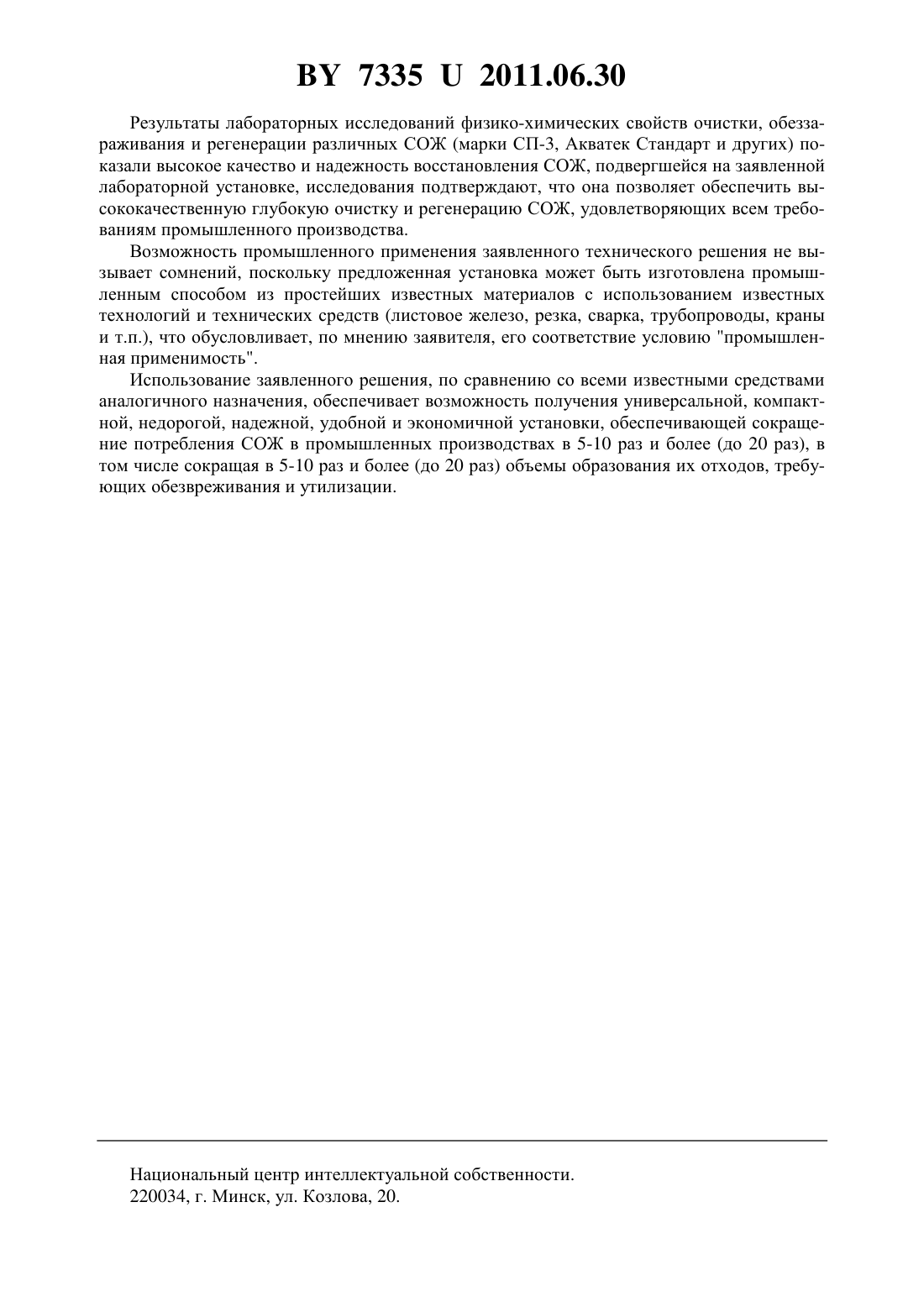 BY 7335 U 2011.06.30

Результаты лабораторных исследований физико-химических свойств очистки, обеззараживания и регенерации различных СОЖ (марки СП-3, Акватек Стандарт и других) показали высокое качество и надежность восстановления СОЖ, подвергшейся на заявленной лабораторной установке, исследования подтверждают, что она позволяет обеспечить высококачественную глубокую очистку и регенерацию СОЖ, удовлетворяющих всем требованиям промышленного производства.

Возможность промышленного применения заявленного технического решения не вызывает сомнений, поскольку предложенная установка может быть изготовлена промышленным способом из простейших известных материалов с использованием известных технологий и технических средств (листовое железо, резка, сварка, трубопроводы, краны и т.п.), что обусловливает, по мнению заявителя, его соответствие условию "промышленная применимость".

Использование заявленного решения, по сравнению со всеми известными средствами аналогичного назначения, обеспечивает возможность получения универсальной, компактной, недорогой, надежной, удобной и экономичной установки, обеспечивающей сокращение потребления СОЖ в промышленных производствах в 5-10 раз и более (до 20 раз), в том числе сокращая в 5-10 раз и более (до 20 раз) объемы образования их отходов, требующих обезвреживания и утилизации.

Национальный центр интеллектуальной собственности.
220034, г. Минск, ул. Козлова, 20.